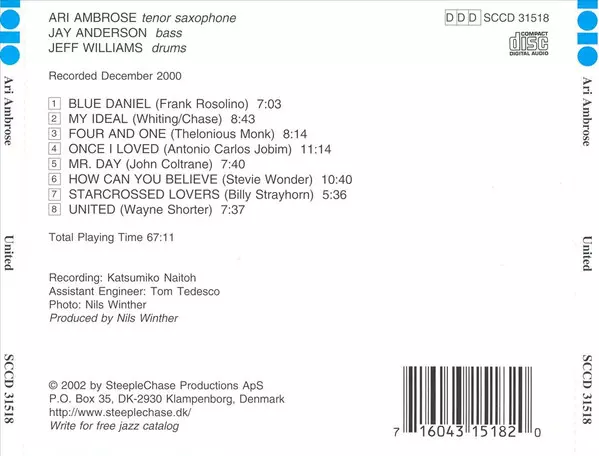 Ari Ambrose

United

SCCD 31518

ARI AMBROSE tenor saxophone
JAY ANDERSON bass
JEFF WILLIAMS drums

DDD SCCD 31518

COMPACT
disc
DIGITAL AUDIO

Recorded December 2000

1 BLUE DANIEL (Frank Rosolino) 7:03
2 MY IDEAL (Whiting/Chase) 8:43
3 FOUR AND ONE (Thelonious Monk) 8:14
4 ONCE I LOVED (Antonio Carlos Jobim) 11:14
5 MR. DAY (John Coltrane) 7:40
6 HOW CAN YOU BELIEVE (Stevie Wonder) 10:40
7 STARCROSSED LOVERS (Billy Strayhorn) 5:36
8 UNITED (Wayne Shorter) 7:37

Total Playing Time 67:11

Recording: Katsumiko Naitoh
Assistant Engineer: Tom Tedesco
Photo: Nils Winther
Produced by Nils Winther

© 2002 by SteepleChase Productions ApS
P.O. Box 35, DK-2930 Klampenborg, Denmark
http://www.steeplechase.dk/
Write for free jazz catalog

7 16043 15182 0

Ari Ambrose

United

SCCD 31518